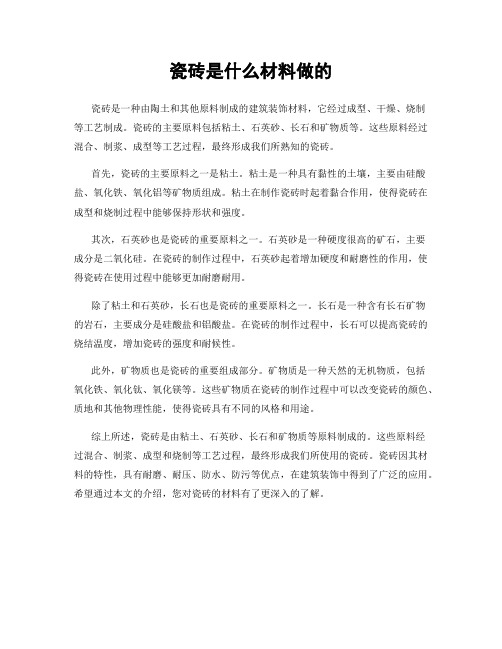 瓷砖是什么材料做的

瓷砖是一种由陶土和其他原料制成的建筑装饰材料，它经过成型、干燥、烧制等工艺制成。瓷砖的主要原料包括粘土、石英砂、长石和矿物质等。这些原料经过混合、制浆、成型等工艺过程，最终形成我们所熟知的瓷砖。

首先，瓷砖的主要原料之一是粘土。粘土是一种具有黏性的土壤，主要由硅酸盐、氧化铁、氧化铝等矿物质组成。粘土在制作瓷砖时起着黏合作用，使得瓷砖在成型和烧制过程中能够保持形状和强度。

其次，石英砂也是瓷砖的重要原料之一。石英砂是一种硬度很高的矿石，主要成分是二氧化硅。在瓷砖的制作过程中，石英砂起着增加硬度和耐磨性的作用，使得瓷砖在使用过程中能够更加耐磨耐用。

除了粘土和石英砂，长石也是瓷砖的重要原料之一。长石是一种含有长石矿物的岩石，主要成分是硅酸盐和铝酸盐。在瓷砖的制作过程中，长石可以提高瓷砖的烧结温度，增加瓷砖的强度和耐候性。

此外，矿物质也是瓷砖的重要组成部分。矿物质是一种天然的无机物质，包括氧化铁、氧化钛、氧化镁等。这些矿物质在瓷砖的制作过程中可以改变瓷砖的颜色、质地和其他物理性能，使得瓷砖具有不同的风格和用途。

综上所述，瓷砖是由粘土、石英砂、长石和矿物质等原料制成的。这些原料经过混合、制浆、成型和烧制等工艺过程，最终形成我们所使用的瓷砖。瓷砖因其材料的特性，具有耐磨、耐压、防水、防污等优点，在建筑装饰中得到了广泛的应用。希望通过本文的介绍，您对瓷砖的材料有了更深入的了解。